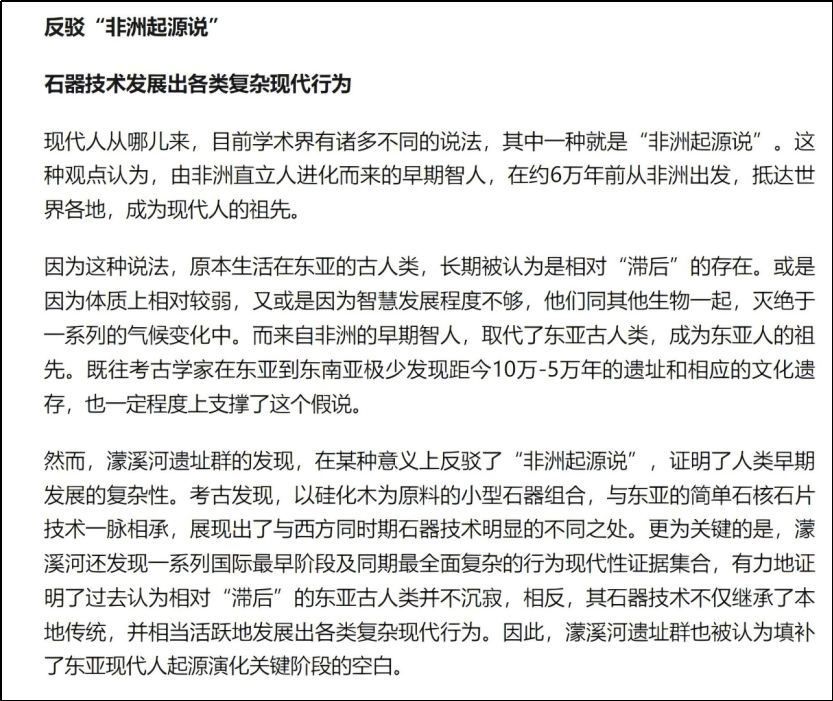 反驳“非洲起源说”

石器技术发展出各类复杂现代行为

现代人从哪儿来，目前学术界有诸多不同的说法，其中一种就是“非洲起源说”。这种观点认为，由非洲直立人进化而来的早期智人，在约6万年前从非洲出发，抵达世界各地，成为现代人的祖先。

因为这种说法，原本生活在东亚的古人类，长期被认为是相对“滞后”的存在。或是因为体质上相对较弱，又或是因为智慧发展程度不够，他们同其他生物一起，灭绝于一系列的气候变化中。而来自非洲的早期智人，取代了东亚古人类，成为东亚人的祖先。既往考古学家在东亚到东南亚极少发现距今10万-5万年的遗址和相应的文化遗存，也一定程度上支撑了这个假说。

然而，濛溪河遗址群的发现，在某种意义上反驳了“非洲起源说”，证明了人类早期发展的复杂性。考古发现，以硅化木为原料的小型石器组合，与东亚的简单石核石片技术一脉相承，展现出了与西方同时期石器技术明显的不同之处。更为关键的是，濛溪河还发现一系列国际最早阶段及同期最全面复杂的行为现代性证据集合，有力地证明了过去认为相对“滞后”的东亚古人类并不沉寂，相反，其石器技术不仅继承了本地传统，并相当活跃地发展出各类复杂现代行为。因此，濛溪河遗址群也被认为填补了东亚现代人起源演化关键阶段的空白。